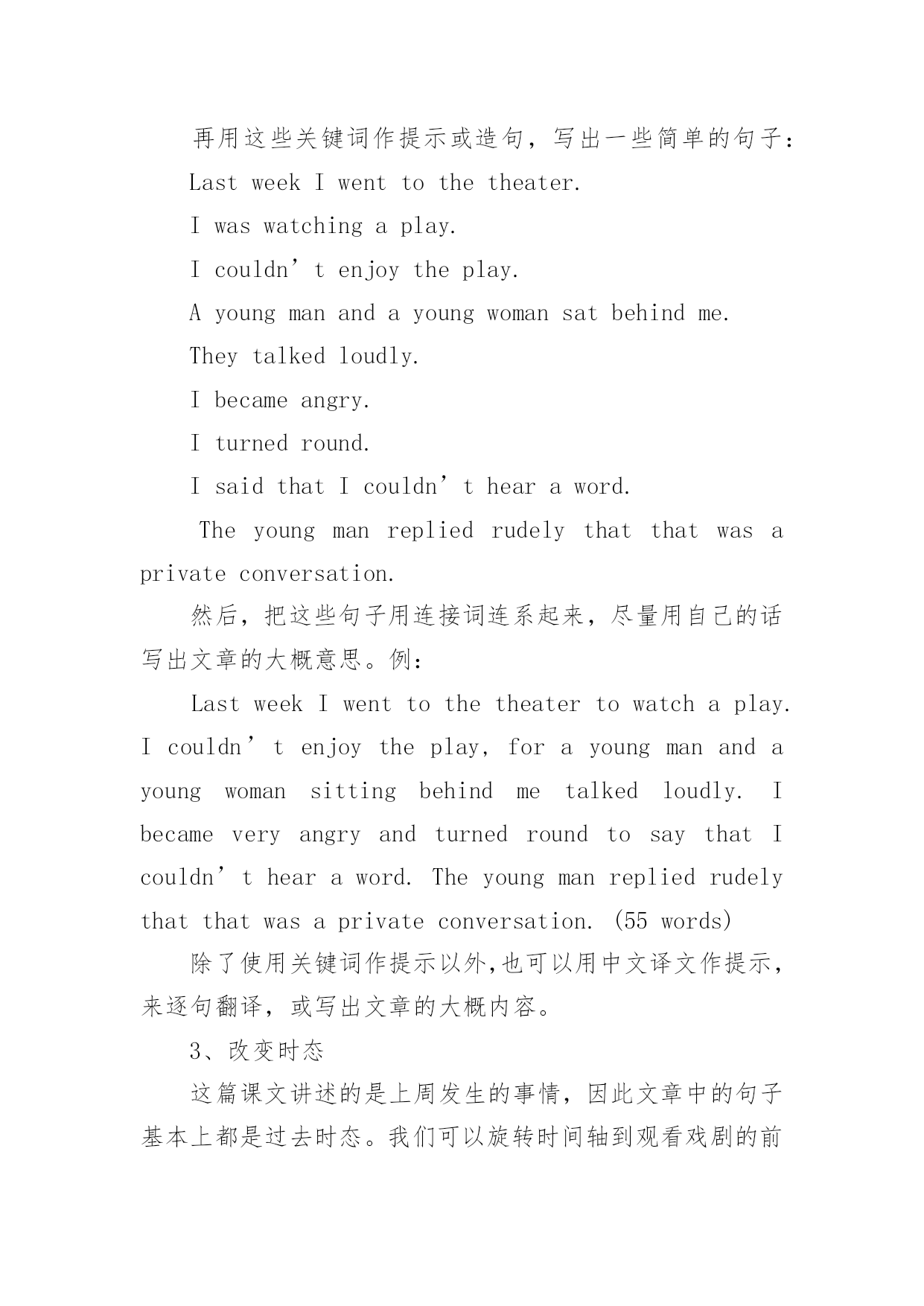 再用这些关键词作提示或造句，写出一些简单的句子：

Last week I went to the theater.

I was watching a play.

I couldn’t enjoy the play.

A young man and a young woman sat behind me.

They talked loudly.

I became angry.

I turned round.

I said that I couldn’t hear a word.

The young man replied rudely that that was a private conversation.

然后，把这些句子用连接词连系起来，尽量用自己的话写出文章的大概意思。例：

Last week I went to the theater to watch a play. I couldn’t enjoy the play, for a young man and a young woman sitting behind me talked loudly. I became very angry and turned round to say that I couldn’t hear a word. The young man replied rudely that that was a private conversation. (55 words)

除了使用关键词作提示以外,也可以用中文译文作提示，来逐句翻译，或写出文章的大概内容。

3、改变时态

这篇课文讲述的是上周发生的事情，因此文章中的句子基本上都是过去时态。我们可以旋转时间轴到观看戏剧的前